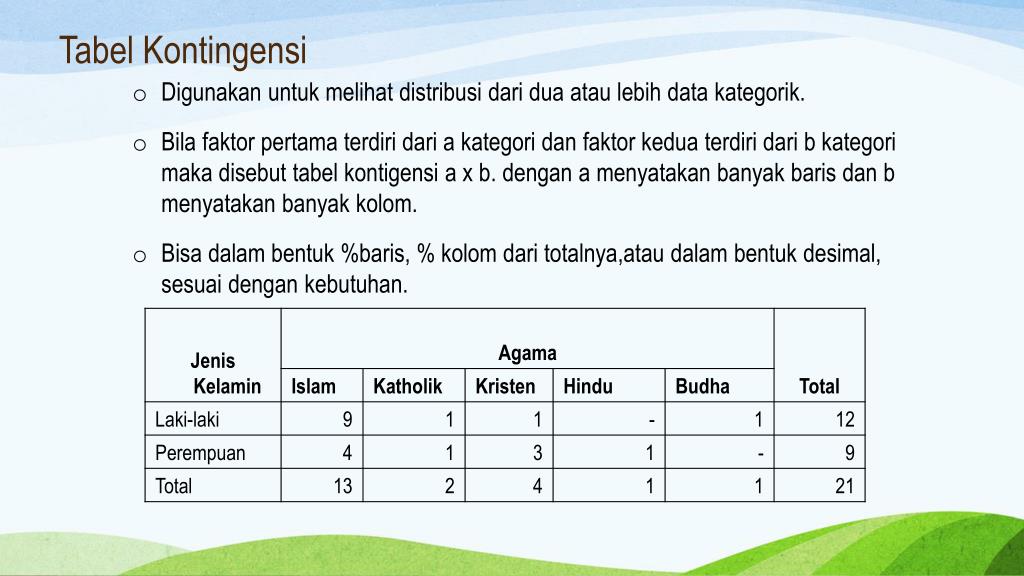 Tabel Kontingensi

o Digunakan untuk melihat distribusi dari dua atau lebih data kategorik.

o Bila faktor pertama terdiri dari a kategori dan faktor kedua terdiri dari b kategori maka disebut tabel kontigensi a x b. dengan a menyatakan banyak baris dan b menyatakan banyak kolom.

o Bisa dalam bentuk %baris, % kolom dari totalnya,atau dalam bentuk desimal, sesuai dengan kebutuhan.

| Jenis Kelamin | Agama | | | | | Total |
|---|---|---|---|---|---|---|
| | Islam | Katholik | Kristen | Hindu | Budha | |
| Laki-laki | 9 | 1 | 1 | - | 1 | 12 |
| Perempuan | 4 | 1 | 3 | 1 | - | 9 |
| Total | 13 | 2 | 4 | 1 | 1 | 21 |